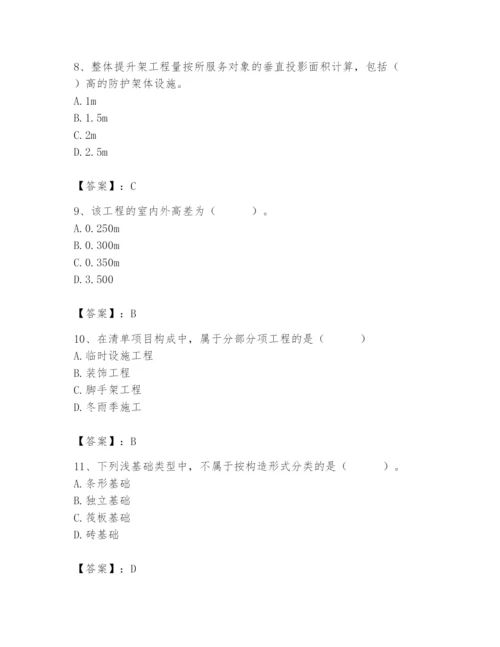 8、整体提升架工程量按所服务对象的垂直投影面积计算，包括（ ）高的防护架体设施。
A. 1m
B. 1. 5m
C. 2m
D. 2. 5m

【答案】：C

9、该工程的室内外高差为（ ）。
A. 0. 250m
B. 0. 300m
C. 0. 350m
D. 3. 500

【答案】：B

10、在清单项目构成中，属于分部分项工程的是（ ）
A. 临时设施工程
B. 装饰工程
C. 脚手架工程
D. 冬雨季施工

【答案】：B

11、下列浅基础类型中，不属于按构造形式分类的是（ ）。
A. 条形基础
B. 独立基础
C. 筏板基础
D. 砖基础

【答案】：D